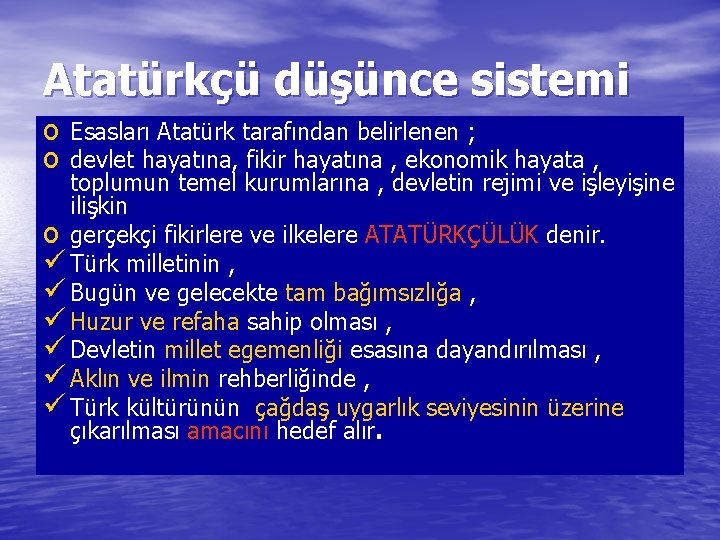 Atatürkçü düşünce sistemi

o Esasları Atatürk tarafından belirlenen ;

o devlet hayatına, fikir hayatına , ekonomik hayata , toplumun temel kurumlarına , devletin rejimi ve işleyişine ilişkin

o gerçekçi fikirlere ve ilkelere ATATÜRKÇÜLÜK denir.

✓ Türk milletinin ,

✓ Bugün ve gelecekte tam bağımsızlığa ,

✓ Huzur ve refaha sahip olması ,

✓ Devletin millet egemenliği esasına dayandırılması ,

✓ Aklın ve ilmin rehberliğinde ,

✓ Türk kültürünün çağdaş uygarlık seviyesinin üzerine çıkarılması amacını hedef alır.